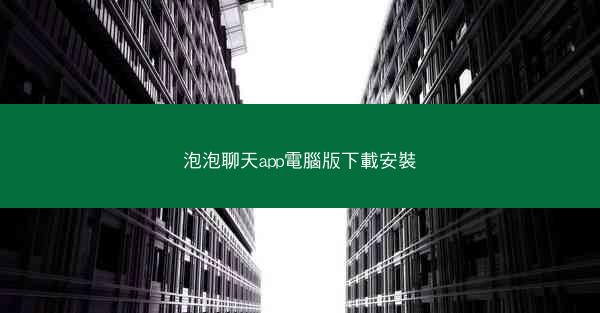 泡泡聊天app電腦版下載安裝